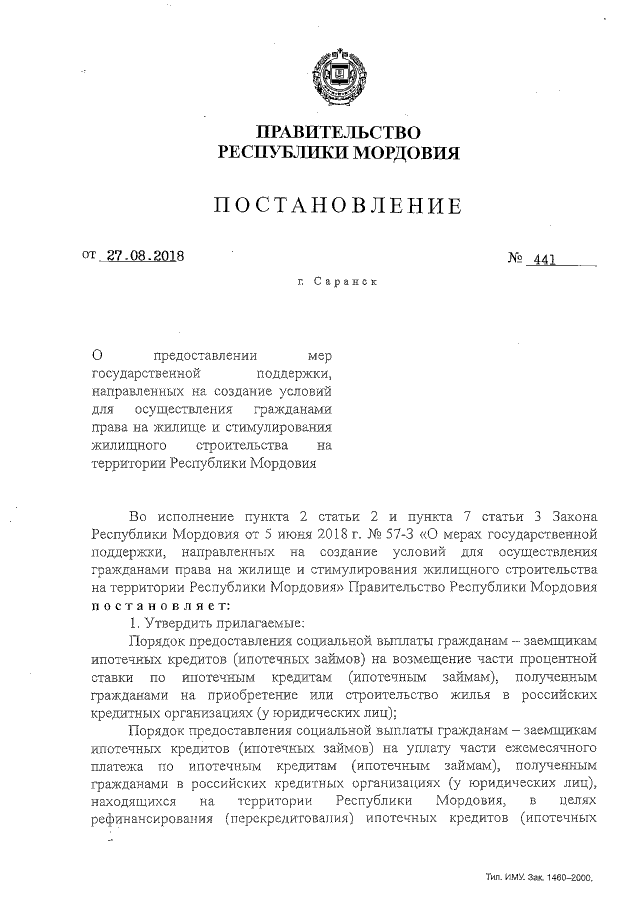 ПРАВИТЕЛЬСТВО
РЕСПУБЛИКИ МОРДОВИЯ

ПОСТАНОВЛЕНИЕ

от 27.08.2018

№ 441

г. Саранск

О предоставлении мер государственной поддержки, направленных на создание условий для осуществления гражданами права на жилище и стимулирования жилищного строительства на территории Республики Мордовия

Во исполнение пункта 2 статьи 2 и пункта 7 статьи 3 Закона Республики Мордовия от 5 июня 2018 г. № 57-З «О мерах государственной поддержки, направленных на создание условий для осуществления гражданами права на жилище и стимулирования жилищного строительства на территории Республики Мордовия» Правительство Республики Мордовия постановляет:

1. Утвердить прилагаемые:

Порядок предоставления социальной выплаты гражданам – заемщикам ипотечных кредитов (ипотечных займов) на возмещение части процентной ставки по ипотечным кредитам (ипотечным займам), полученным гражданами на приобретение или строительство жилья в российских кредитных организациях (у юридических лиц);

Порядок предоставления социальной выплаты гражданам – заемщикам ипотечных кредитов (ипотечных займов) на уплату части ежемесячного платежа по ипотечным кредитам (ипотечным займам), полученным гражданами в российских кредитных организациях (у юридических лиц), находящихся на территории Республики Мордовия, в целях рефинансирования (перекредитования) ипотечных кредитов (ипотечных

Тип. ИМУ. Зак. 1460–2000.